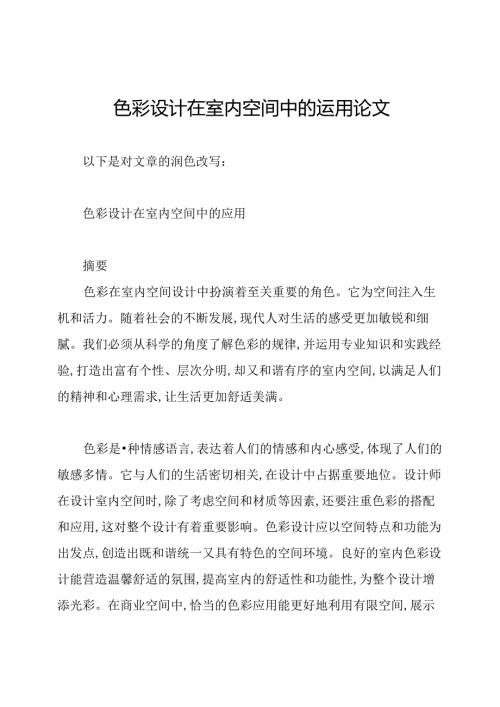 色彩设计在室内空间中的运用论文

以下是对文章的润色改写：

色彩设计在室内空间中的应用

摘要

色彩在室内空间设计中扮演着至关重要的角色。它为空间注入生机和活力。随着社会的不断发展，现代人对生活的感受更加敏锐和细腻。我们必须从科学的角度了解色彩的规律，并运用专业知识和实践经验，打造出富有个性、层次分明，却又和谐有序的室内空间，以满足人们的精神和心理需求，让生活更加舒适美满。

色彩是•种情感语言，表达着人们的情感和内心感受，体现了人们的敏感多情。它与人们的生活密切相关，在设计中占据重要地位。设计师在设计室内空间时，除了考虑空间和材质等因素，还要注重色彩的搭配和应用，这对整个设计有着重要影响。色彩设计应以空间特点和功能为出发点，创造出既和谐统一又具有特色的空间环境。良好的室内色彩设计能营造温馨舒适的氛围，提高室内的舒适性和功能性，为整个设计增添光彩。在商业空间中，恰当的色彩应用能更好地利用有限空间，展示